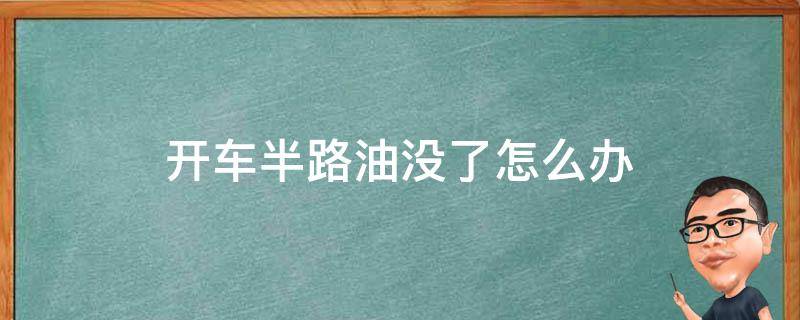 开车半路油没了怎么办